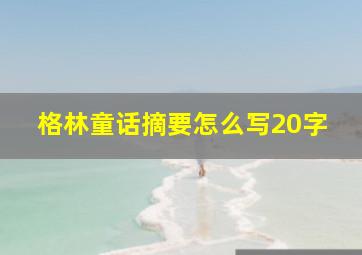 格林童话摘要怎么写20字